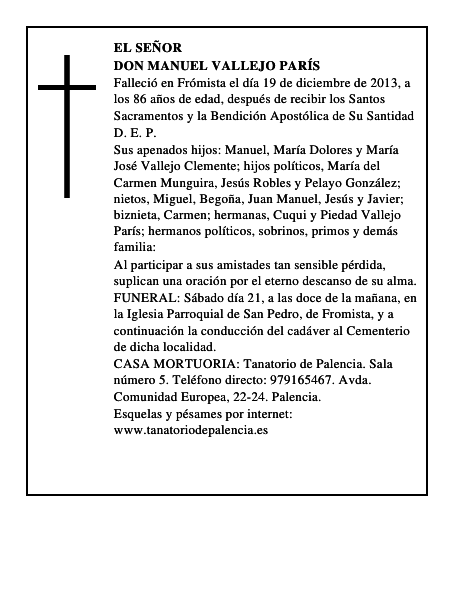 EL SEÑOR
DON MANUEL VALLEJO PARÍS
Falleció en Frómista el día 19 de diciembre de 2013, a los 86 años de edad, después de recibir los Santos Sacramentos y la Bendición Apostólica de Su Santidad
D. E. P.
Sus apenados hijos: Manuel, María Dolores y María José Vallejo Clemente; hijos políticos, María del Carmen Munguira, Jesús Robles y Pelayo González; nietos, Miguel, Begoña, Juan Manuel, Jesús y Javier; biznieta, Carmen; hermanas, Cuqui y Piedad Vallejo París; hermanos políticos, sobrinos, primos y demás familia:
Al participar a sus amistades tan sensible pérdida, suplican una oración por el eterno descanso de su alma.
FUNERAL: Sábado día 21, a las doce de la mañana, en la Iglesia Parroquial de San Pedro, de Fromista, y a continuación la conducción del cadáver al Cementerio de dicha localidad.
CASA MORTUORIA: Tanatorio de Palencia. Sala número 5. Teléfono directo: 979165467. Avda. Comunidad Europea, 22-24. Palencia.
Esquelas y pésames por internet:
www.tanatoriodepalencia.es